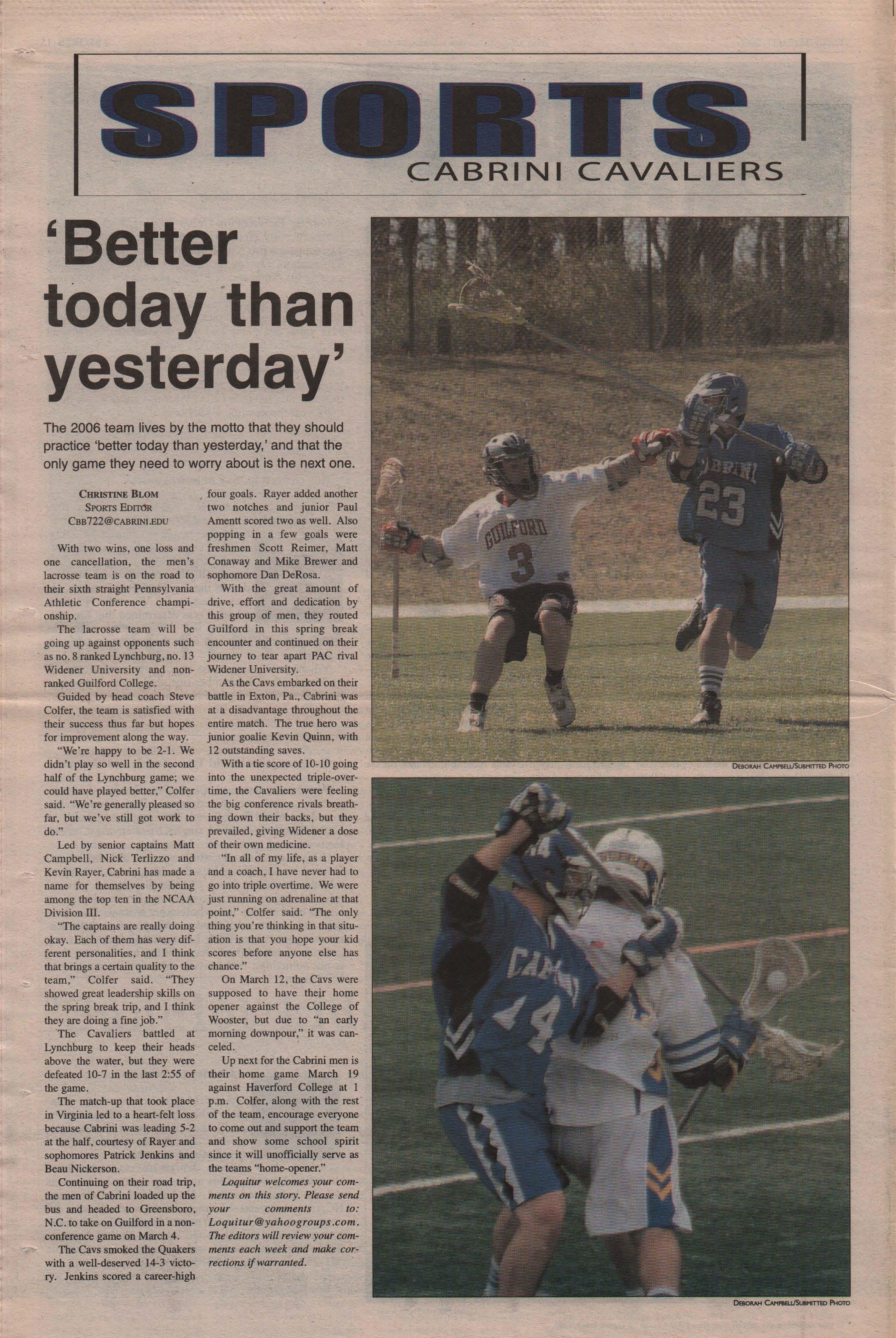 SPORTS
CABRINI CAVALIERS

'Better today than yesterday'

The 2006 team lives by the motto that they should practice 'better today than yesterday,' and that the only game they need to worry about is the next one.

CHRISTINE BLOM
SPORTS EDITOR
CBB722@CABRINI.EDU

With two wins, one loss and one cancellation, the men's lacrosse team is on the road to their sixth straight Pennsylvania Athletic Conference championship.

The lacrosse team will be going up against opponents such as no. 8 ranked Lynchburg, no. 13 Widener University and non-ranked Guilford College.

Guided by head coach Steve Colfer, the team is satisfied with their success thus far but hopes for improvement along the way.

"We're happy to be 2-1. We didn't play so well in the second half of the Lynchburg game; we could have played better," Colfer said. "We're generally pleased so far, but we've still got work to do."

Led by senior captains Matt Campbell, Nick Terlizzo and Kevin Rayer, Cabrini has made a name for themselves by being among the top ten in the NCAA Division III.

"The captains are really doing okay. Each of them has very different personalities, and I think that brings a certain quality to the team," Colfer said. "They showed great leadership skills on the spring break trip, and I think they are doing a fine job."

The Cavaliers battled at Lynchburg to keep their heads above the water, but they were defeated 10-7 in the last 2:55 of the game.

The match-up that took place in Virginia led to a heart-felt loss because Cabrini was leading 5-2 at the half, courtesy of Rayer and sophomores Patrick Jenkins and Beau Nickerson.

Continuing on their road trip, the men of Cabrini loaded up the bus and headed to Greensboro, N.C. to take on Guilford in a non-conference game on March 4.

The Cavs smoked the Quakers with a well-deserved 14-3 victory. Jenkins scored a career-high four goals. Rayer added another two notches and junior Paul Amentt scored two as well. Also popping in a few goals were freshmen Scott Reimer, Matt Conaway and Mike Brewer and sophomore Dan DeRosa.

With the great amount of drive, effort and dedication by this group of men, they routed Guilford in this spring break encounter and continued on their journey to tear apart PAC rival Widener University.

As the Cavs embarked on their battle in Exton, Pa., Cabrini was at a disadvantage throughout the entire match. The true hero was junior goalie Kevin Quinn, with 12 outstanding saves.

With a tie score of 10-10 going into the unexpected triple-overtime, the Cavaliers were feeling the big conference rivals breathing down their backs, but they prevailed, giving Widener a dose of their own medicine.

"In all of my life, as a player and a coach, I have never had to go into triple overtime. We were just running on adrenaline at that point," Colfer said. "The only thing you're thinking in that situation is that you hope your kid scores before anyone else has chance."

On March 12, the Cavs were supposed to have their home opener against the College of Wooster, but due to "an early morning downpour," it was canceled.

Up next for the Cabrini men is their home game March 19 against Haverford College at 1 p.m. Colfer, along with the rest of the team, encourage everyone to come out and support the team and show some school spirit since it will unofficially serve as the teams "home-opener."

Loquitur welcomes your comments on this story. Please send your comments to: Loquitur@yahoogroups.com. The editors will review your comments each week and make corrections if warranted.

DEBORAH CAMPBELL/SUBMITTED PHOTO

DEBORAH CAMPBELL/SUBMITTED PHOTO